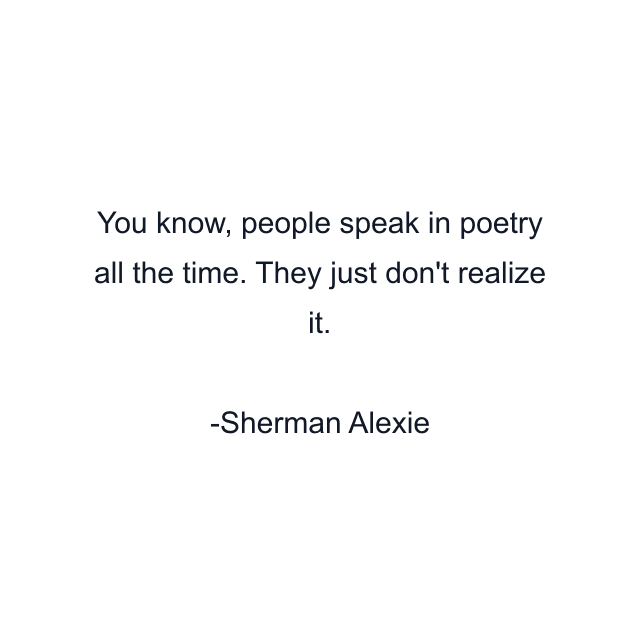 You know, people speak in poetry all the time. They just don't realize it.

-Sherman Alexie